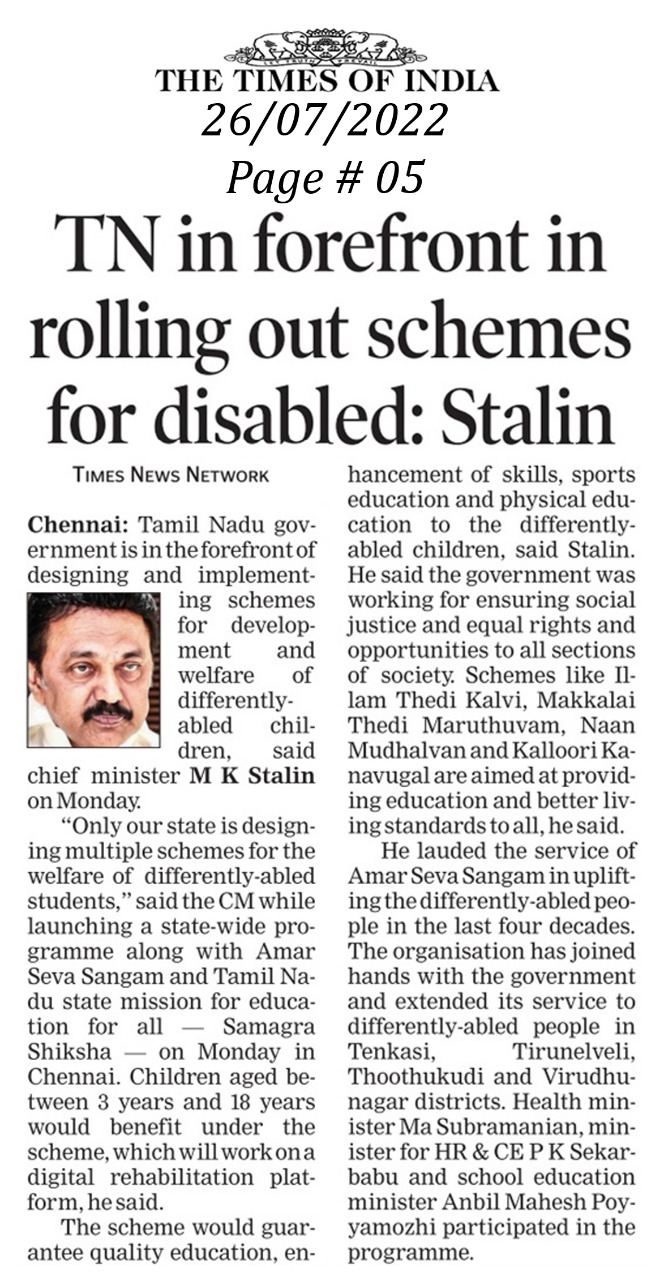 THE TIMES OF INDIA
26/07/2022
Page # 05

TN in forefront in rolling out schemes for disabled: Stalin

TIMES NEWS NETWORK

Chennai: Tamil Nadu government is in the forefront of designing and implementing schemes for development and welfare of differently-abled children, said chief minister M K Stalin on Monday.

"Only our state is designing multiple schemes for the welfare of differently-abled students," said the CM while launching a state-wide programme along with Amar Seva Sangam and Tamil Nadu state mission for education for all — Samagra Shiksha — on Monday in Chennai. Children aged between 3 years and 18 years would benefit under the scheme, which will work on a digital rehabilitation platform, he said.

The scheme would guarantee quality education, enhancement of skills, sports education and physical education to the differently-abled children, said Stalin. He said the government was working for ensuring social justice and equal rights and opportunities to all sections of society. Schemes like Illam Thedi Kalvi, Makkalai Thedi Maruthuvam, Naan Mudhalvan and Kalloori Kanavugal are aimed at providing education and better living standards to all, he said.

He lauded the service of Amar Seva Sangam in uplifting the differently-abled people in the last four decades. The organisation has joined hands with the government and extended its service to differently-abled people in Tenkasi, Tirunelveli, Thoothukudi and Virudhunagar districts. Health minister Ma Subramanian, minister for HR & CE P K Sekarbabu and school education minister Anbil Mahesh Poyyamozhi participated in the programme.